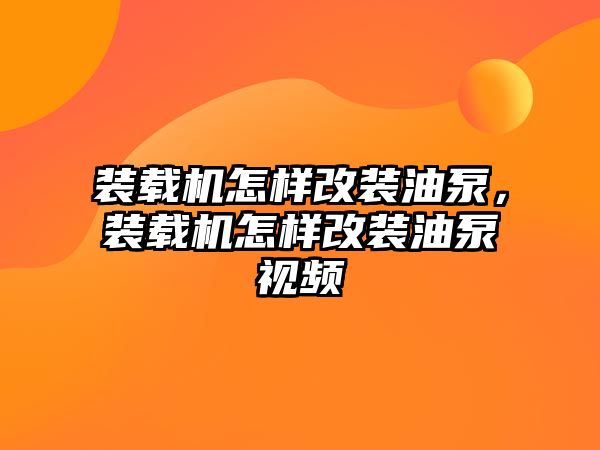 装载机怎样改装油泵，装载机怎样改装油泵视频